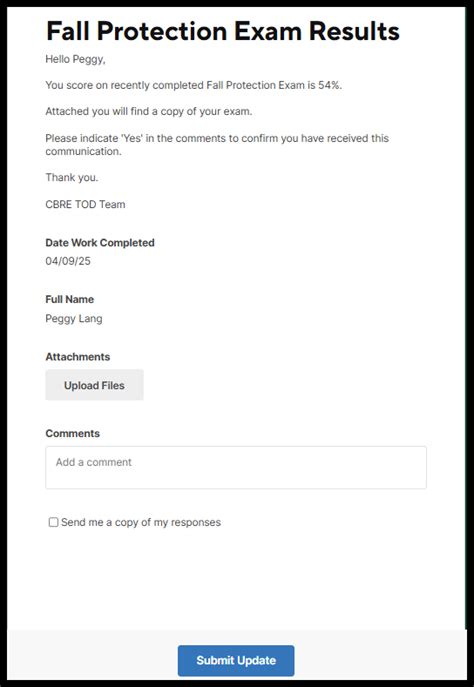 Fall Protection Exam Results

Hello Peggy,

You score on recently completed Fall Protection Exam is 54%.

Attached you will find a copy of your exam.

Please indicate 'Yes' in the comments to confirm you have received this communication.

Thank you.

CBRE TOD Team

Date Work Completed
04/09/25

Full Name
Peggy Lang

Attachments
Upload Files

Comments
Add a comment

Send me a copy of my responses

Submit Update